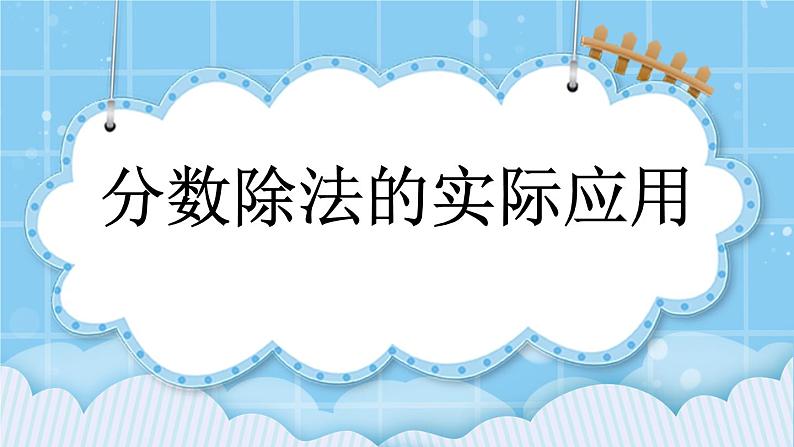 分数除法的实际应用